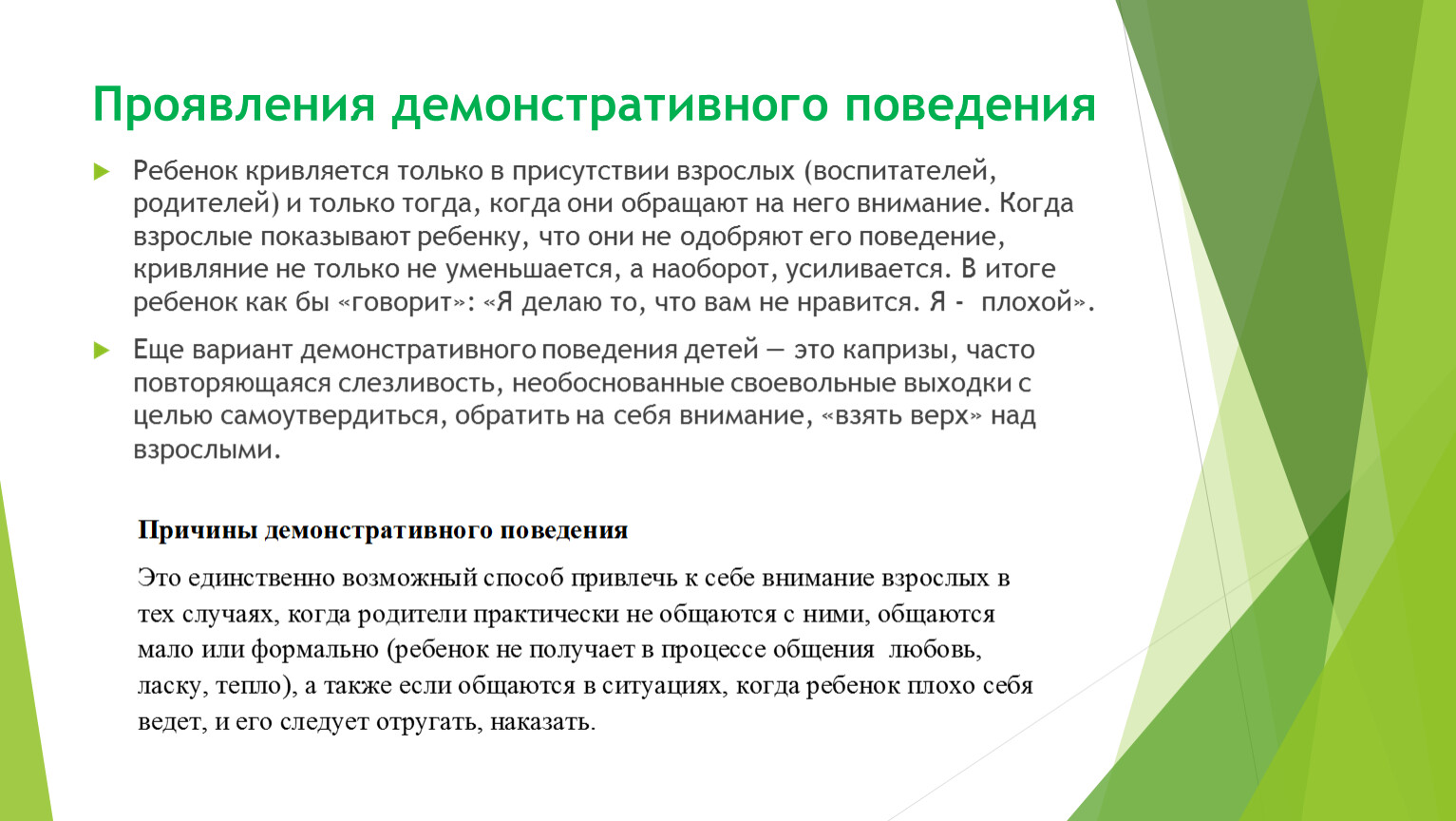 Проявления демонстративного поведения

Ребенок кривляется только в присутствии взрослых (воспитателей, родителей) и только тогда, когда они обращают на него внимание. Когда взрослые показывают ребенку, что они не одобряют его поведение, кривляние не только не уменьшается, а наоборот, усиливается. В итоге ребенок как бы «говорит»: «Я делаю то, что вам не нравится. Я - плохой».

Еще вариант демонстративного поведения детей — это капризы, часто повторяющаяся слезливость, необоснованные своевольные выходки с целью самоутвердиться, обратить на себя внимание, «взять верх» над взрослыми.

Причины демонстративного поведения

Это единственно возможный способ привлечь к себе внимание взрослых в тех случаях, когда родители практически не общаются с ними, общаются мало или формально (ребенок не получает в процессе общения любовь, ласку, тепло), а также если общаются в ситуациях, когда ребенок плохо себя ведет, и его следует отругать, наказать.